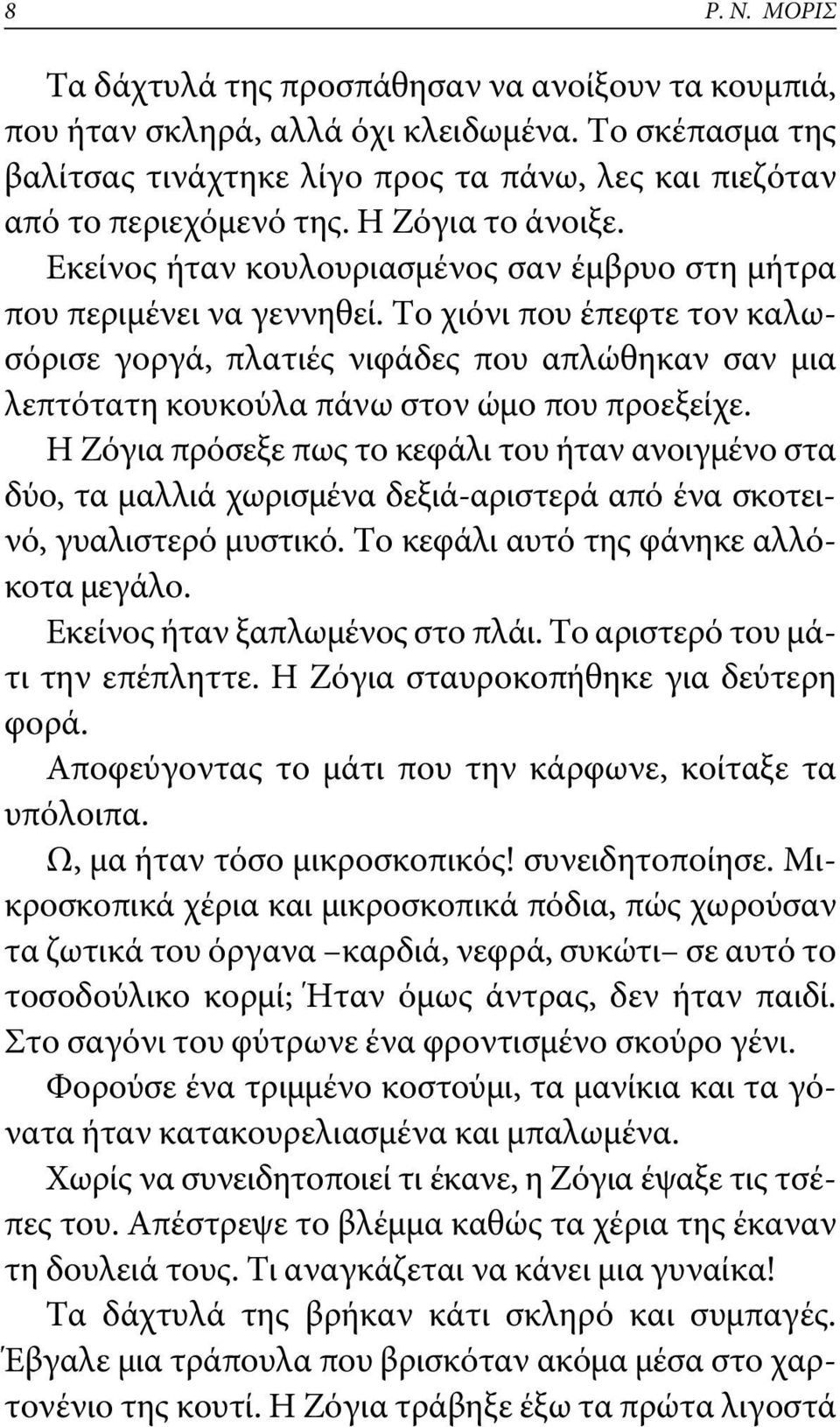 8 Ρ. Ν. ΜΟΡΙΣ

Τα δάχτυλά της προσπάθησαν να ανοίξουν τα κουμπιά, που ήταν σκληρά, αλλά όχι κλειδωμένα. Το σκέπασμα της βαλίτσας τινάχτηκε λίγο προς τα πάνω, λες και πιεζόταν από το περιεχόμενό της. Η Ζόγια το άνοιξε.

Εκείνος ήταν κουλουριασμένος σαν έμβρυο στη μήτρα που περιμένει να γεννηθεί. Το χιόνι που έπεφτε τον καλωσόρισε γοργά, πλατιές νιφάδες που απλώθηκαν σαν μια λεπτότατη κουκούλα πάνω στον ώμο που προεξείχε.

Η Ζόγια πρόσεξε πως το κεφάλι του ήταν ανοιγμένο στα δύο, τα μαλλιά χωρισμένα δεξιά-αριστερά από ένα σκοτεινό, γυαλιστερό μυστικό. Το κεφάλι αυτό της φάνηκε αλλόκοτα μεγάλο.

Εκείνος ήταν ξαπλωμένος στο πλάι. Το αριστερό του μάτι την επέπληττε. Η Ζόγια σταυροκοπήθηκε για δεύτερη φορά.

Αποφεύγοντας το μάτι που την κάρφωνε, κοίταξε τα υπόλοιπα.

Ω, μα ήταν τόσο μικροσκοπικός! συνειδητοποίησε. Μικροσκοπικά χέρια και μικροσκοπικά πόδια, πώς χωρούσαν τα ζωτικά του όργανα –καρδιά, νεφρά, συκώτι– σε αυτό το τοσοδούλικο κορμί; Ήταν όμως άντρας, δεν ήταν παιδί. Στο σαγόνι του φύτρωνε ένα φροντισμένο σκούρο γένι.

Φορούσε ένα τριμμένο κοστούμι, τα μανίκια και τα γόνατα ήταν κατακουρελιασμένα και μπαλωμένα.

Χωρίς να συνειδητοποιεί τι έκανε, η Ζόγια έψαξε τις τσέπες του. Απέστρεψε το βλέμμα καθώς τα χέρια της έκαναν τη δουλειά τους. Τι αναγκάζεται να κάνει μια γυναίκα!

Τα δάχτυλά της βρήκαν κάτι σκληρό και συμπαγές. Έβγαλε μια τράπουλα που βρισκόταν ακόμα μέσα στο χαρτονένιο της κουτί. Η Ζόγια τράβηξε έξω τα πρώτα λιγοστά